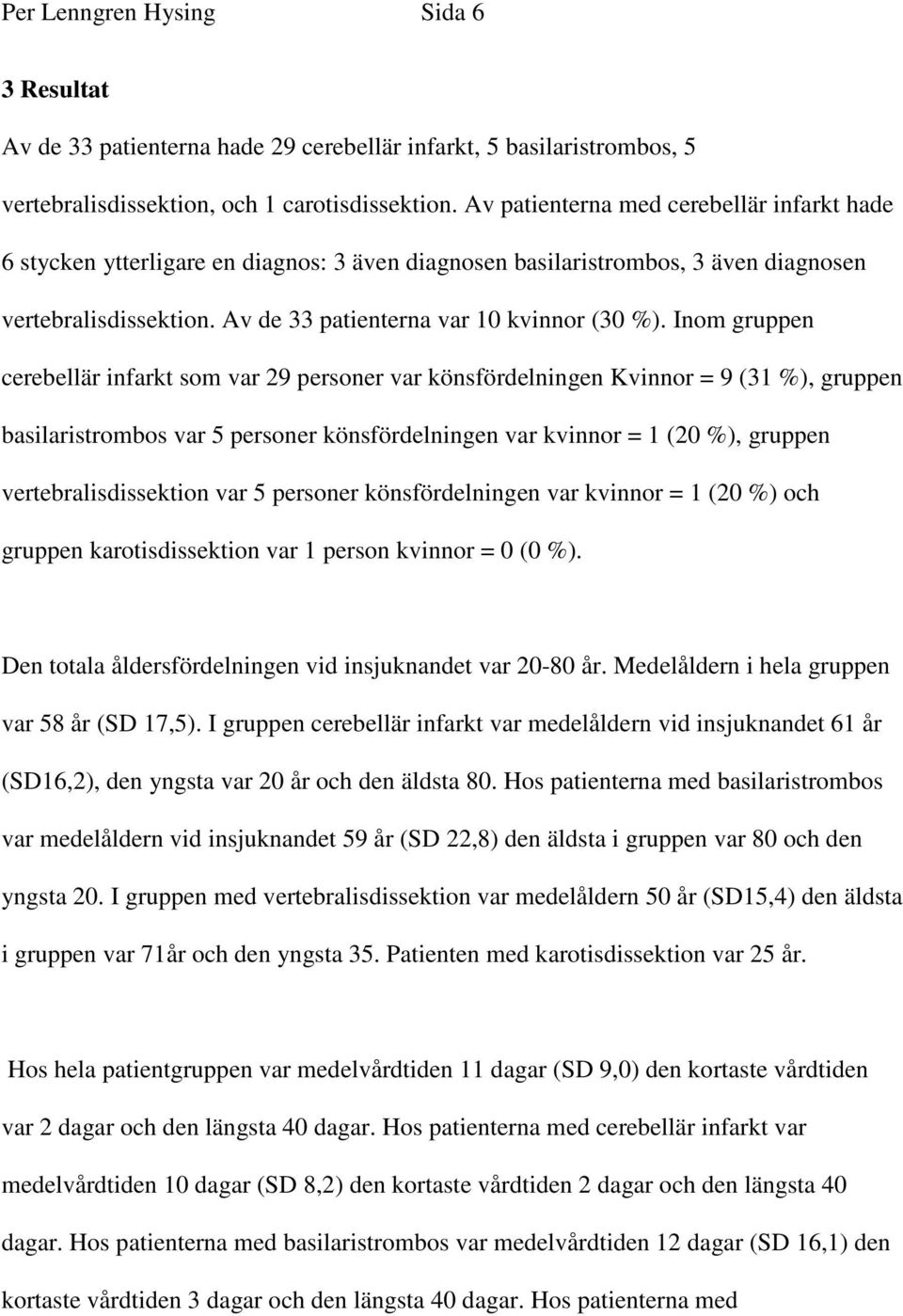 Per Lenngren Hysing Sida 6

3 Resultat

Av de 33 patienterna hade 29 cerebellär infarkt, 5 basilaristrombos, 5 vertebralisdissektion, och 1 carotisdissektion. Av patienterna med cerebellär infarkt hade 6 stycken ytterligare en diagnos: 3 även diagnosen basilaristrombos, 3 även diagnosen vertebralisdissektion. Av de 33 patienterna var 10 kvinnor (30 %). Inom gruppen cerebellär infarkt som var 29 personer var könsfördelningen Kvinnor = 9 (31 %), gruppen basilaristrombos var 5 personer könsfördelningen var kvinnor = 1 (20 %), gruppen vertebralisdissektion var 5 personer könsfördelningen var kvinnor = 1 (20 %) och gruppen karotisdissektion var 1 person kvinnor = 0 (0 %).

Den totala åldersfördelningen vid insjuknandet var 20-80 år. Medelåldern i hela gruppen var 58 år (SD 17,5). I gruppen cerebellär infarkt var medelåldern vid insjuknandet 61 år (SD16,2), den yngsta var 20 år och den äldsta 80. Hos patienterna med basilaristrombos var medelåldern vid insjuknandet 59 år (SD 22,8) den äldsta i gruppen var 80 och den yngsta 20. I gruppen med vertebralisdissektion var medelåldern 50 år (SD15,4) den äldsta i gruppen var 71år och den yngsta 35. Patienten med karotisdissektion var 25 år.

Hos hela patientgruppen var medelvårdtiden 11 dagar (SD 9,0) den kortaste vårdtiden var 2 dagar och den längsta 40 dagar. Hos patienterna med cerebellär infarkt var medelvårdtiden 10 dagar (SD 8,2) den kortaste vårdtiden 2 dagar och den längsta 40 dagar. Hos patienterna med basilaristrombos var medelvårdtiden 12 dagar (SD 16,1) den kortaste vårdtiden 3 dagar och den längsta 40 dagar. Hos patienterna med